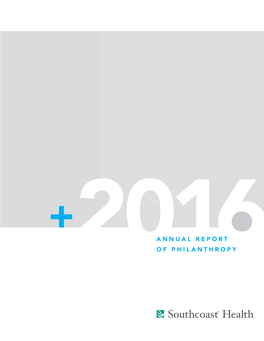 +2016

ANNUAL REPORT
OF PHILANTHROPY

Southcoast Health